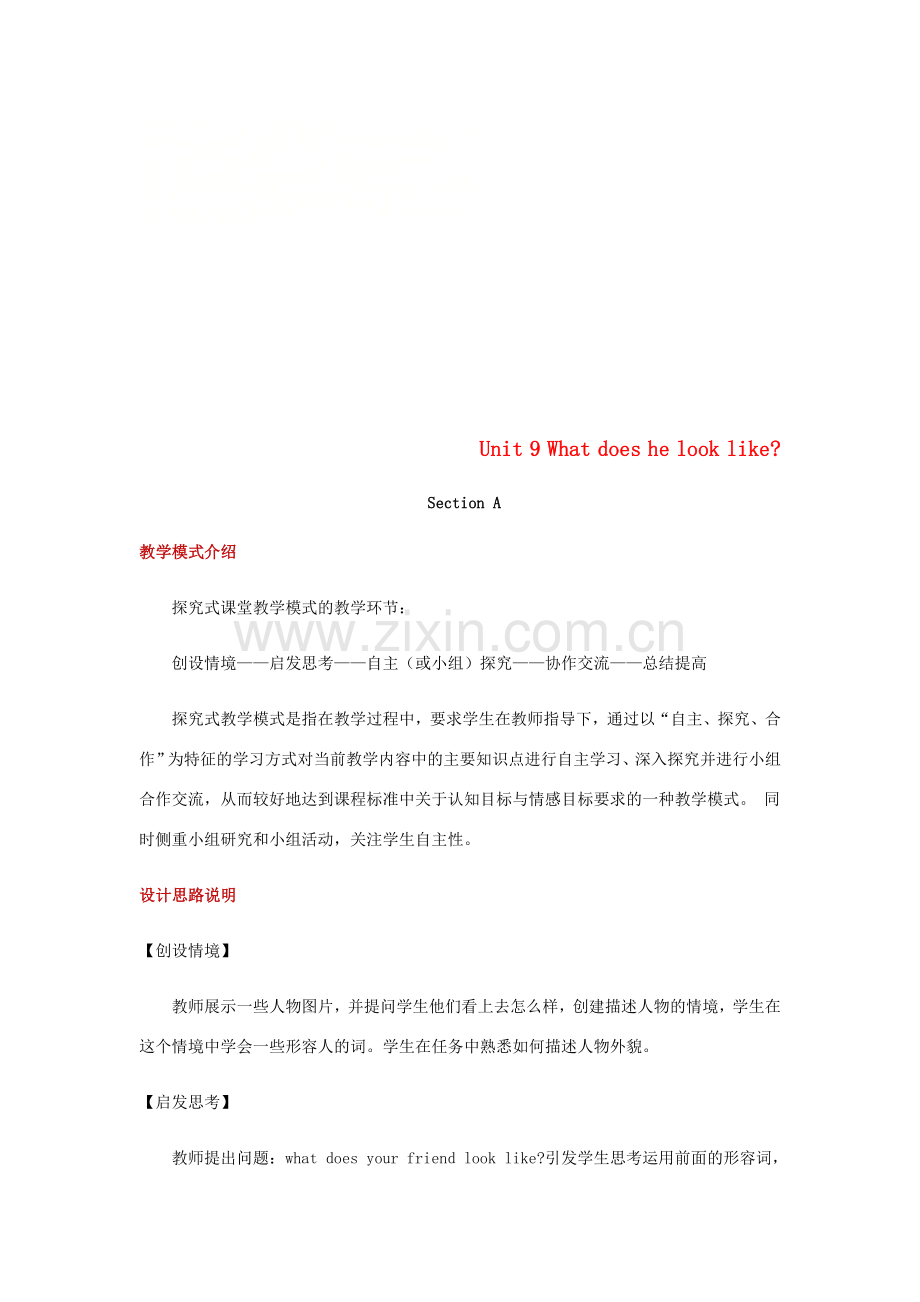 Unit 9 What does he look like?

Section A

教学模式介绍

探究式课堂教学模式的教学环节：

www.zixin.com.cn

创设情境——启发思考——自主（或小组）探究——协作交流——总结提高

探究式教学模式是指在教学过程中，要求学生在教师指导下，通过以“自主、探究、合作”为特征的学习方式对当前教学内容中的主要知识点进行自主学习、深入探究并进行小组合作交流，从而较好地达到课程标准中关于认知目标与情感目标要求的一种教学模式。 同时侧重小组研究和小组活动，关注学生自主性。

设计思路说明

【创设情境】

教师展示一些人物图片，并提问学生他们看上去怎么样，创建描述人物的情境，学生在这个情境中学会一些形容人的词。学生在任务中熟悉如何描述人物外貌。

【启发思考】

教师提出问题：what does your friend look like?引发学生思考运用前面的形容词，